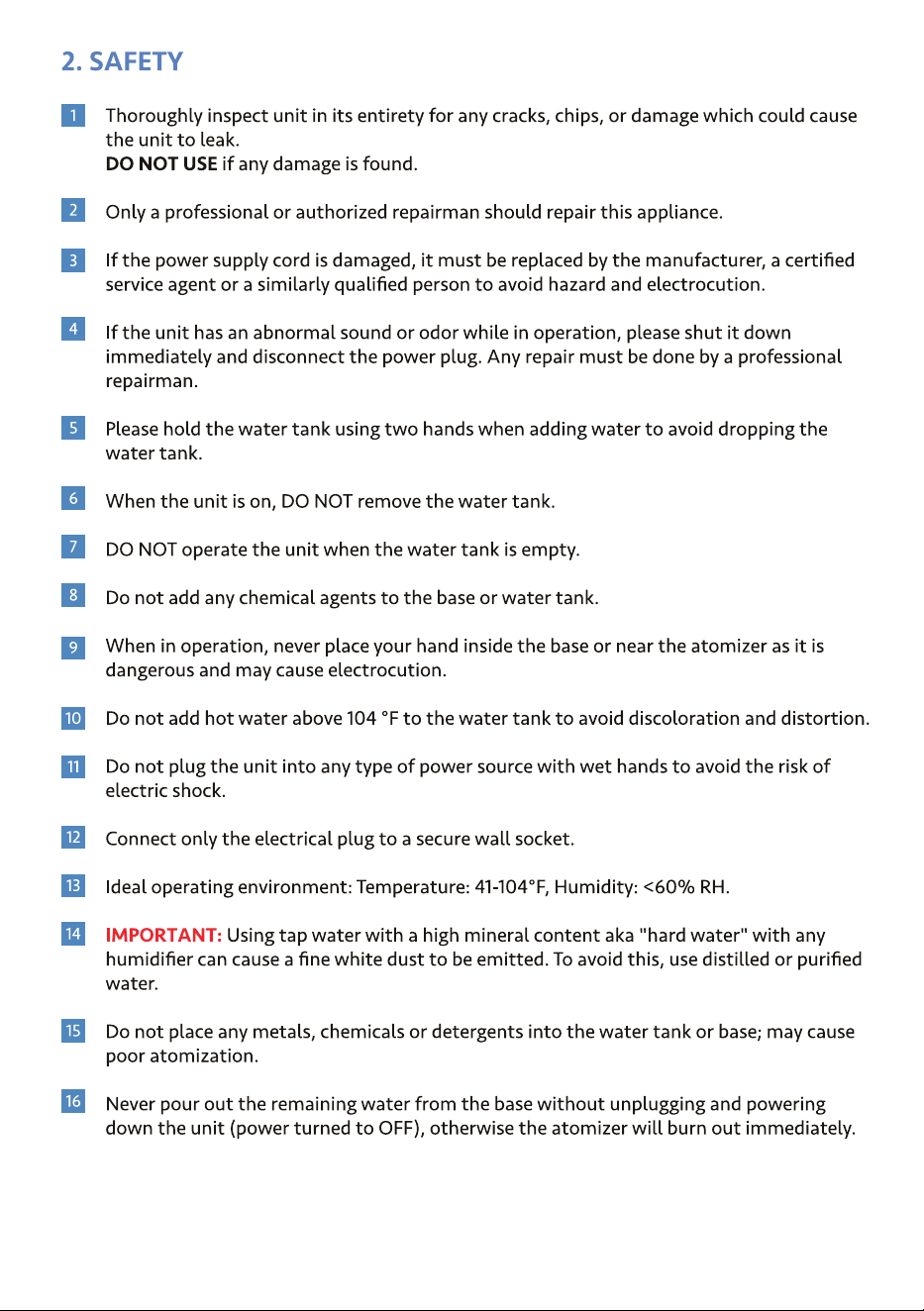 2. SAFETY

1 Thoroughly inspect unit in its entirety for any cracks, chips, or damage which could cause the unit to leak.
DO NOT USE if any damage is found.

2 Only a professional or authorized repairman should repair this appliance.

3 If the power supply cord is damaged, it must be replaced by the manufacturer, a certified service agent or a similarly qualified person to avoid hazard and electrocution.

4 If the unit has an abnormal sound or odor while in operation, please shut it down immediately and disconnect the power plug. Any repair must be done by a professional repairman.

5 Please hold the water tank using two hands when adding water to avoid dropping the water tank.

6 When the unit is on, DO NOT remove the water tank.

7 DO NOT operate the unit when the water tank is empty.

8 Do not add any chemical agents to the base or water tank.

9 When in operation, never place your hand inside the base or near the atomizer as it is dangerous and may cause electrocution.

10 Do not add hot water above 104 °F to the water tank to avoid discoloration and distortion.

11 Do not plug the unit into any type of power source with wet hands to avoid the risk of electric shock.

12 Connect only the electrical plug to a secure wall socket.

13 Ideal operating environment: Temperature: 41-104°F, Humidity: <60% RH.

14 IMPORTANT: Using tap water with a high mineral content aka "hard water" with any humidifier can cause a fine white dust to be emitted. To avoid this, use distilled or purified water.

15 Do not place any metals, chemicals or detergents into the water tank or base; may cause poor atomization.

16 Never pour out the remaining water from the base without unplugging and powering down the unit (power turned to OFF), otherwise the atomizer will burn out immediately.